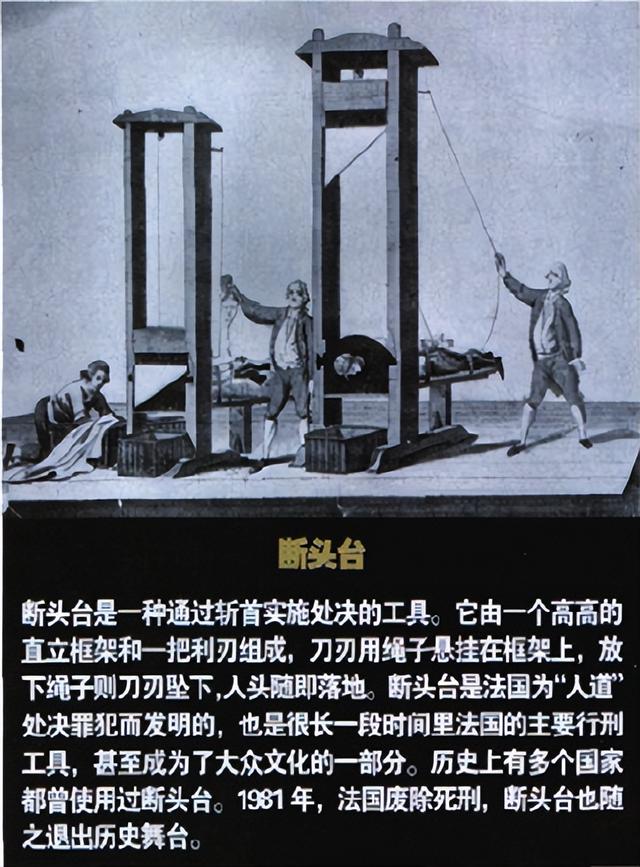 断头台

断头台是一种通过斩首实施处决的工具。它由一个高高的直立框架和一把利刃组成，刀刃用绳子悬挂在框架上，放下绳子则刀刃坠下，人头随即落地。断头台是法国为“人道”处决罪犯而发明的，也是很长一段时间里法国的主要行刑工具，甚至成为了大众文化的一部分。历史上有多个国家都曾使用过断头台。1981年，法国废除死刑，断头台也随之退出历史舞台。